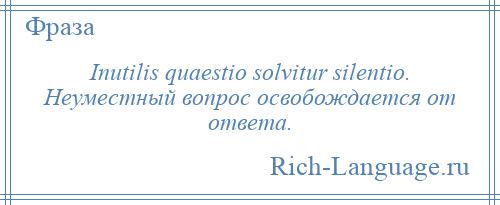 Фраза

Inutilis quaestio solvitur silentio. Неуместный вопрос освобождается от ответа.

Rich-Language.ru